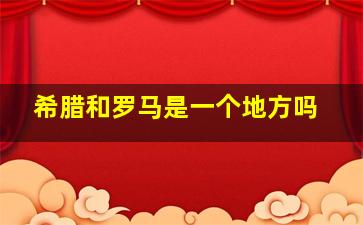 希腊和罗马是一个地方吗